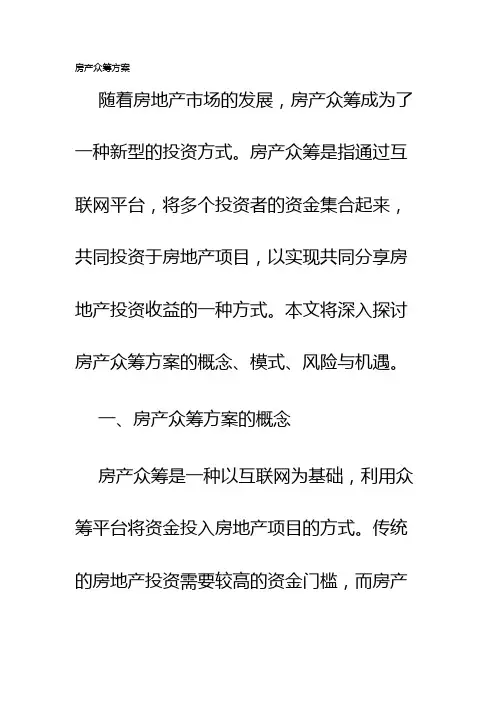 房产众筹方案

随着房地产市场的发展，房产众筹成为了一种新型的投资方式。房产众筹是指通过互联网平台，将多个投资者的资金集合起来，共同投资于房地产项目，以实现共同分享房地产投资收益的一种方式。本文将深入探讨房产众筹方案的概念、模式、风险与机遇。

一、房产众筹方案的概念

房产众筹是一种以互联网为基础，利用众筹平台将资金投入房地产项目的方式。传统的房地产投资需要较高的资金门槛，而房产